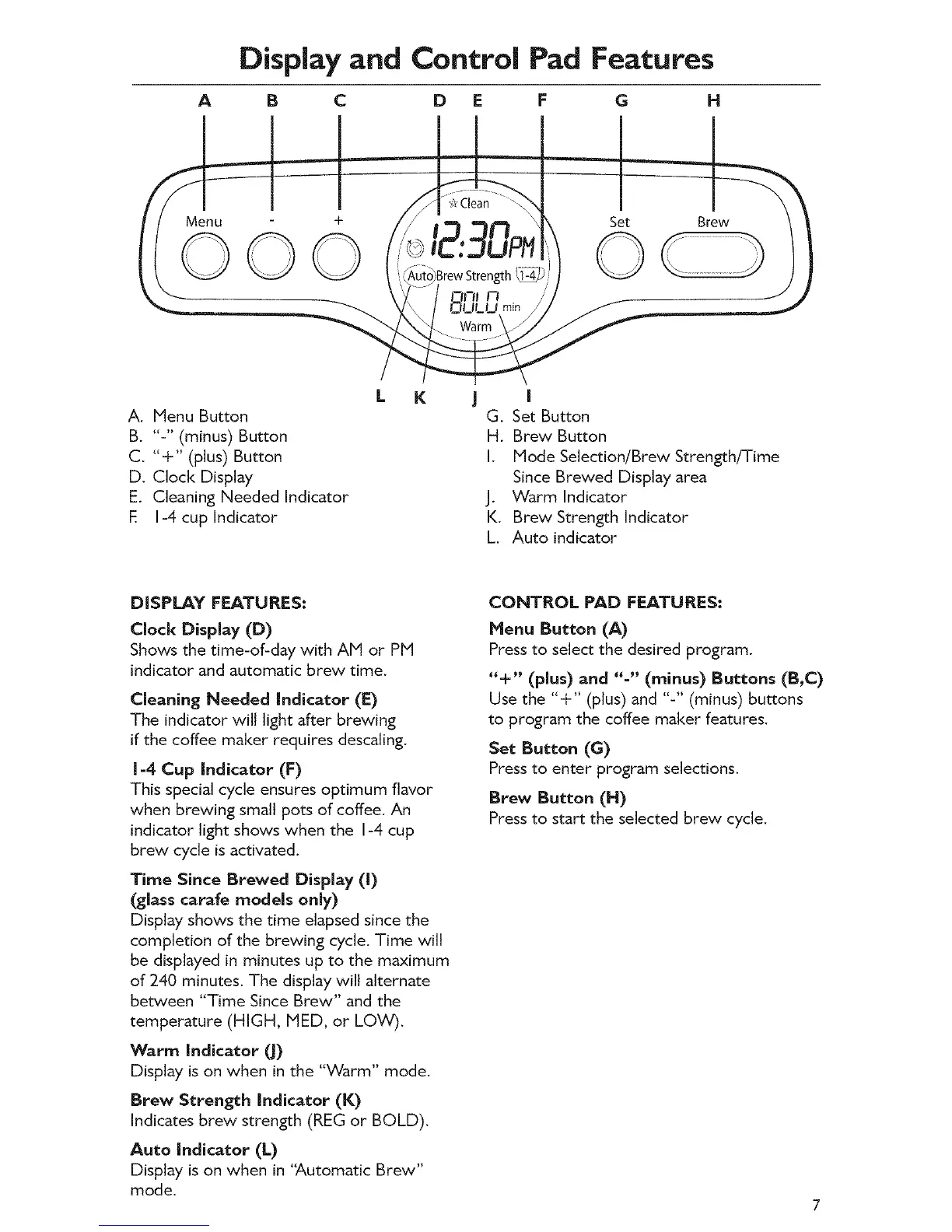 Display and Control Pad Features

A B C D E F G H

Menu - + Clean 12:30PM Auto Brew Strength 1-4 BOLD min Warm Set Brew

L K J I

A. Menu Button
B. "-" (minus) Button
C. "+" (plus) Button
D. Clock Display
E. Cleaning Needed Indicator
F. 1-4 cup Indicator

G. Set Button
H. Brew Button
I. Mode Selection/Brew Strength/Time Since Brewed Display area
J. Warm Indicator
K. Brew Strength Indicator
L. Auto indicator

DISPLAY FEATURES:

Clock Display (D)
Shows the time-of-day with AM or PM indicator and automatic brew time.

Cleaning Needed Indicator (E)
The indicator will light after brewing if the coffee maker requires descaling.

1-4 Cup Indicator (F)
This special cycle ensures optimum flavor when brewing small pots of coffee. An indicator light shows when the 1-4 cup brew cycle is activated.

Time Since Brewed Display (I) (glass carafe models only)
Display shows the time elapsed since the completion of the brewing cycle. Time will be displayed in minutes up to the maximum of 240 minutes. The display will alternate between "Time Since Brew" and the temperature (HIGH, MED, or LOW).

Warm Indicator (J)
Display is on when in the "Warm" mode.

Brew Strength Indicator (K)
Indicates brew strength (REG or BOLD).

Auto Indicator (L)
Display is on when in "Automatic Brew" mode.

CONTROL PAD FEATURES:

Menu Button (A)
Press to select the desired program.

"+" (plus) and "-" (minus) Buttons (B,C)
Use the "+" (plus) and "-" (minus) buttons to program the coffee maker features.

Set Button (G)
Press to enter program selections.

Brew Button (H)
Press to start the selected brew cycle.

7